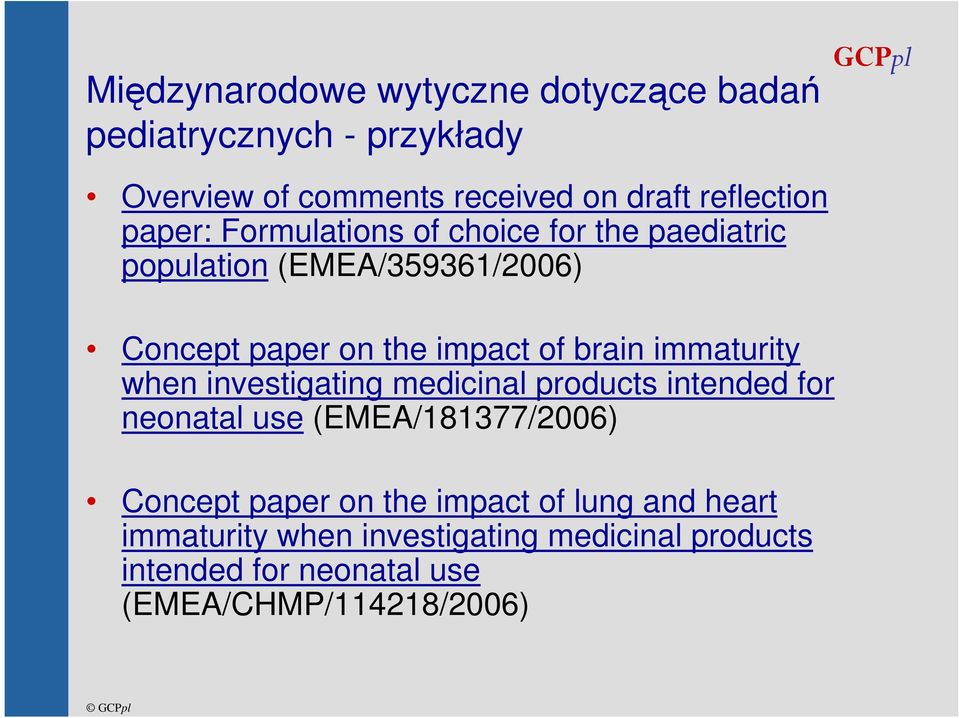 GCPpl

Międzynarodowe wytyczne dotyczące badań pediatrycznych - przykłady

• Overview of comments received on draft reflection paper: Formulations of choice for the paediatric population (EMEA/359361/2006)

• Concept paper on the impact of brain immaturity when investigating medicinal products intended for neonatal use (EMEA/181377/2006)

• Concept paper on the impact of lung and heart immaturity when investigating medicinal products intended for neonatal use (EMEA/CHMP/114218/2006)

© GCPpl